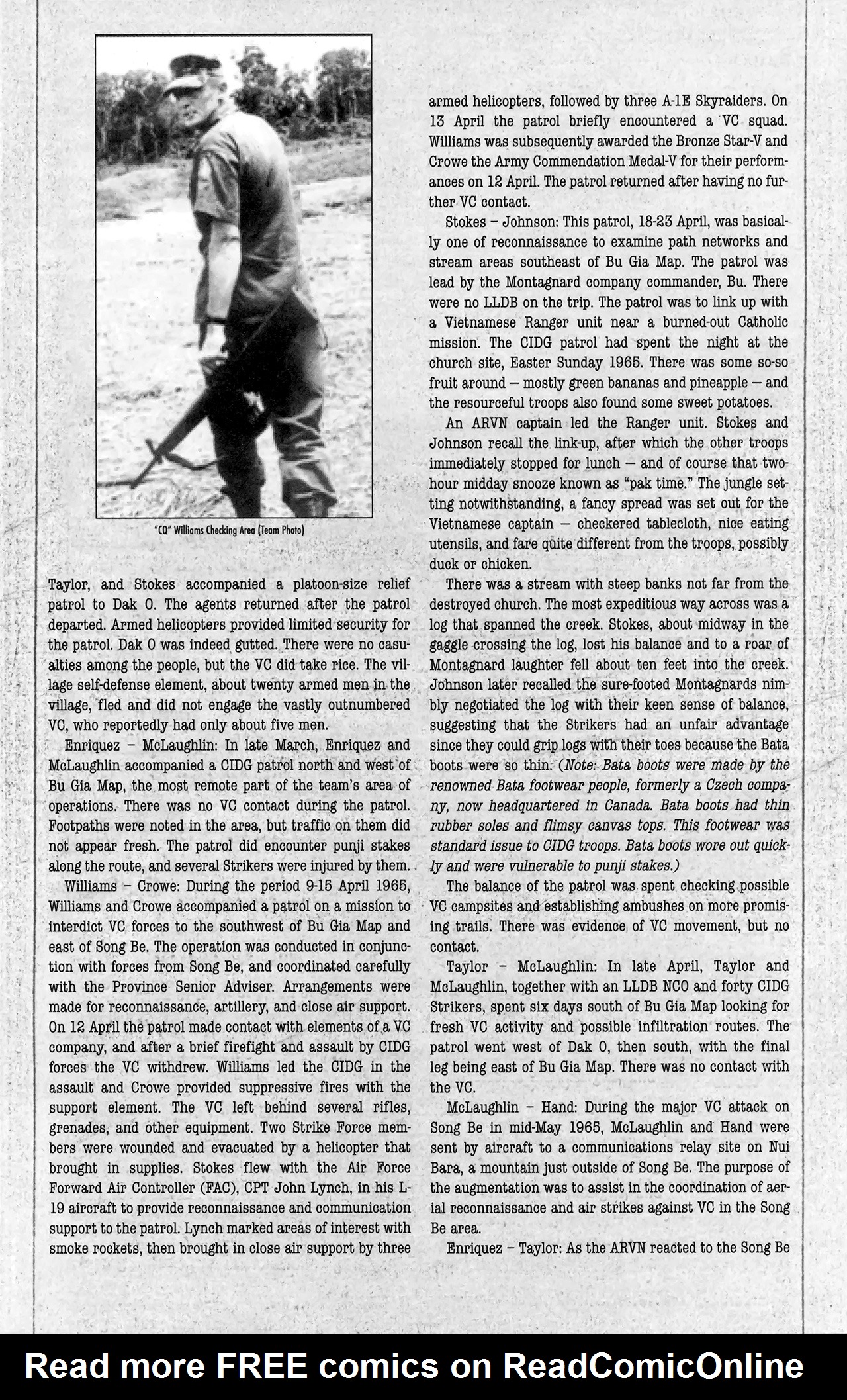 "CQ" Williams Checking Area (Team Photo)

Taylor, and Stokes accompanied a platoon-size relief patrol to Dak O. The agents returned after the patrol departed. Armed helicopters provided limited security for the patrol. Dak O was indeed gutted. There were no casualties among the people, but the VC did take rice. The village self-defense element, about twenty armed men in the village, fled and did not engage the vastly outnumbered VC, who reportedly had only about five men.

Enriquez – McLaughlin: In late March, Enriquez and McLaughlin accompanied a CIDG patrol north and west of Bu Gia Map, the most remote part of the team's area of operations. There was no VC contact during the patrol. Footpaths were noted in the area, but traffic on them did not appear fresh. The patrol did encounter punji stakes along the route, and several Strikers were injured by them.

Williams – Crowe: During the period 9-15 April 1965, Williams and Crowe accompanied a patrol on a mission to interdict VC forces to the southwest of Bu Gia Map and east of Song Be. The operation was conducted in conjunction with forces from Song Be, and coordinated carefully with the Province Senior Adviser. Arrangements were made for reconnaissance, artillery, and close air support. On 12 April the patrol made contact with elements of a VC company, and after a brief firefight and assault by CIDG forces the VC withdrew. Williams led the CIDG in the assault and Crowe provided suppressive fires with the support element. The VC left behind several rifles, grenades, and other equipment. Two Strike Force members were wounded and evacuated by a helicopter that brought in supplies. Stokes flew with the Air Force Forward Air Controller (FAC), CPT John Lynch, in his L-19 aircraft to provide reconnaissance and communication support to the patrol. Lynch marked areas of interest with smoke rockets, then brought in close air support by three armed helicopters, followed by three A-1E Skyraiders. On 13 April the patrol briefly encountered a VC squad. Williams was subsequently awarded the Bronze Star-V and Crowe the Army Commendation Medal-V for their performances on 12 April. The patrol returned after having no further VC contact.

Stokes – Johnson: This patrol, 18-23 April, was basically one of reconnaissance to examine path networks and stream areas southeast of Bu Gia Map. The patrol was lead by the Montagnard company commander, Bu. There were no LLDB on the trip. The patrol was to link up with a Vietnamese Ranger unit near a burned-out Catholic mission. The CIDG patrol had spent the night at the church site, Easter Sunday 1965. There was some so-so fruit around — mostly green bananas and pineapple — and the resourceful troops also found some sweet potatoes.

An ARVN captain led the Ranger unit. Stokes and Johnson recall the link-up, after which the other troops immediately stopped for lunch — and of course that two-hour midday snooze known as "pak time." The jungle setting notwithstanding, a fancy spread was set out for the Vietnamese captain — checkered tablecloth, nice eating utensils, and fare quite different from the troops, possibly duck or chicken.

There was a stream with steep banks not far from the destroyed church. The most expeditious way across was a log that spanned the creek. Stokes, about midway in the gaggle crossing the log, lost his balance and to a roar of Montagnard laughter fell about ten feet into the creek. Johnson later recalled the sure-footed Montagnards nimbly negotiated the log with their keen sense of balance, suggesting that the Strikers had an unfair advantage since they could grip logs with their toes because the Bata boots were so thin. (Note: Bata boots were made by the renowned Bata footwear people, formerly a Czech company, now headquartered in Canada. Bata boots had thin rubber soles and flimsy canvas tops. This footwear was standard issue to CIDG troops. Bata boots wore out quickly and were vulnerable to punji stakes.)

The balance of the patrol was spent checking possible VC campsites and establishing ambushes on more promising trails. There was evidence of VC movement, but no contact.

Taylor – McLaughlin: In late April, Taylor and McLaughlin, together with an LLDB NCO and forty CIDG Strikers, spent six days south of Bu Gia Map looking for fresh VC activity and possible infiltration routes. The patrol went west of Dak O, then south, with the final leg being east of Bu Gia Map. There was no contact with the VC.

McLaughlin – Hand: During the major VC attack on Song Be in mid-May 1965, McLaughlin and Hand were sent by aircraft to a communications relay site on Nui Bara, a mountain just outside of Song Be. The purpose of the augmentation was to assist in the coordination of aerial reconnaissance and air strikes against VC in the Song Be area.

Enriquez – Taylor: As the ARVN reacted to the Song Be

Read more FREE comics on ReadComicOnline